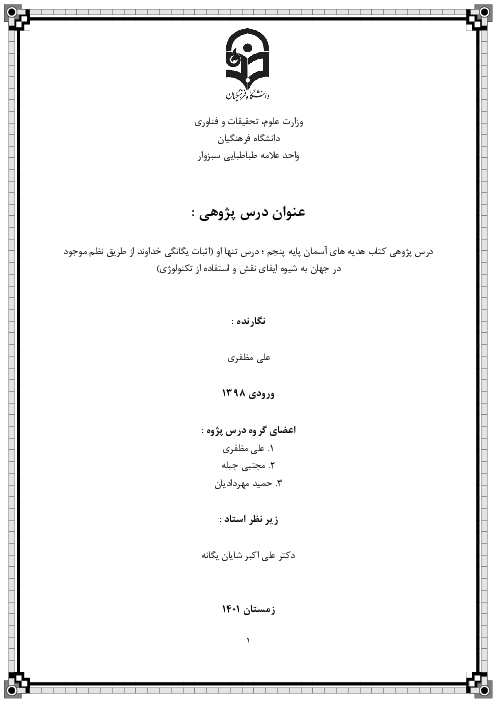 دانشگاه فرهنگیان

وزارت علوم، تحقیقات و فناوری
دانشگاه فرهنگیان
واحد علامه طباطبایی سبزوار

عنوان درس پژوهی :

درس پژوهی کتاب هدیه های آسمان پایه پنجم ؛ درس تنها او (اثبات یگانگی خداوند از طریق نظم موجود در جهان به شیوه ایفای نقش و استفاده از تکنولوژی)

نگارنده :

علی مظفری

ورودی ۱۳۹۸

اعضای گروه درس پژوه :
۱. علی مظفری
۲. مجتبی جبله
۳. حمید مهردادیان

زیر نظر استاد :

دکتر علی اکبر شایان یگانه

زمستان ۱۴۰۱

۱